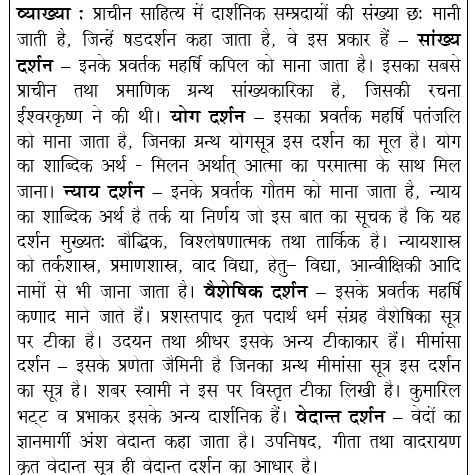 व्याख्या : प्राचीन साहित्य में दार्शनिक सम्प्रदायों की संख्या छः मानी जाती है, जिन्हें षडदर्शन कहा जाता है, वे इस प्रकार हैं – सांख्य दर्शन – इनके प्रवर्तक महर्षि कपिल को माना जाता है। इसका सबसे प्राचीन तथा प्रमाणिक ग्रन्थ सांख्यकारिका है, जिसकी रचना ईश्वरकृष्ण ने की थी। योग दर्शन – इसका प्रवर्तक महर्षि पतंजलि को माना जाता है, जिनका ग्रन्थ योगसूत्र इस दर्शन का मूल है। योग का शाब्दिक अर्थ - मिलन अर्थात् आत्मा का परमात्मा के साथ मिल जाना। न्याय दर्शन – इनके प्रवर्तक गौतम को माना जाता है, न्याय का शाब्दिक अर्थ है तर्क या निर्णय जो इस बात का सूचक है कि यह दर्शन मुख्यतः बौद्धिक, विश्लेषणात्मक तथा तार्किक है। न्यायशास्त्र को तर्कशास्त्र, प्रमाणशास्त्र, वाद विद्या, हेतु– विद्या, आन्वीक्षिकी आदि नामों से भी जाना जाता है। वैशेषिक दर्शन – इसके प्रवर्तक महर्षि कणाद माने जाते हैं। प्रशस्तपाद कृत पदार्थ धर्म संग्रह वैशेषिका सूत्र पर टीका है। उदयन तथा श्रीधर इसके अन्य टीकाकार हैं। मीमांसा दर्शन – इसके प्रणेता जैमिनी है जिनका ग्रन्थ मीमांसा सूत्र इस दर्शन का सूत्र है। शबर स्वामी ने इस पर विस्तृत टीका लिखी है। कुमारिल भट्ट व प्रभाकर इसके अन्य दार्शनिक हैं। वेदान्त दर्शन – वेदों का ज्ञानमार्गी अंश वेदान्त कहा जाता है। उपनिषद, गीता तथा वादरायण कृत वेदान्त सूत्र ही वेदान्त दर्शन का आधार है।